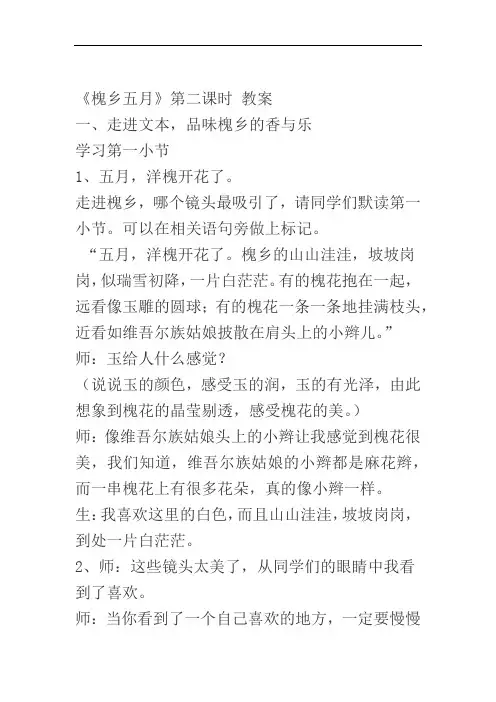 《槐乡五月》第二课时 教案
一、走进文本，品味槐乡的香与乐
学习第一小节
1、五月，洋槐开花了。
走进槐乡，哪个镜头最吸引了，请同学们默读第一小节。可以在相关语句旁做上标记。
“五月，洋槐开花了。槐乡的山山洼洼，坡坡岗岗，似瑞雪初降，一片白茫茫。有的槐花抱在一起，远看像玉雕的圆球；有的槐花一条一条地挂满枝头，近看如维吾尔族姑娘披散在肩头上的小辫儿。”
师：玉给人什么感觉？
（说说玉的颜色，感受玉的润，玉的有光泽，由此想象到槐花的晶莹剔透，感受槐花的美。）
师：像维吾尔族姑娘头上的小辫让我感觉到槐花很美，我们知道，维吾尔族姑娘的小辫都是麻花辫，而一串槐花上有很多花朵，真的像小辫一样。
生：我喜欢这里的白色，而且山山洼洼，坡坡岗岗，到处一片白茫茫。
2、师：这些镜头太美了，从同学们的眼睛中我看到了喜欢。
师：当你看到了一个自己喜欢的地方，一定要慢慢